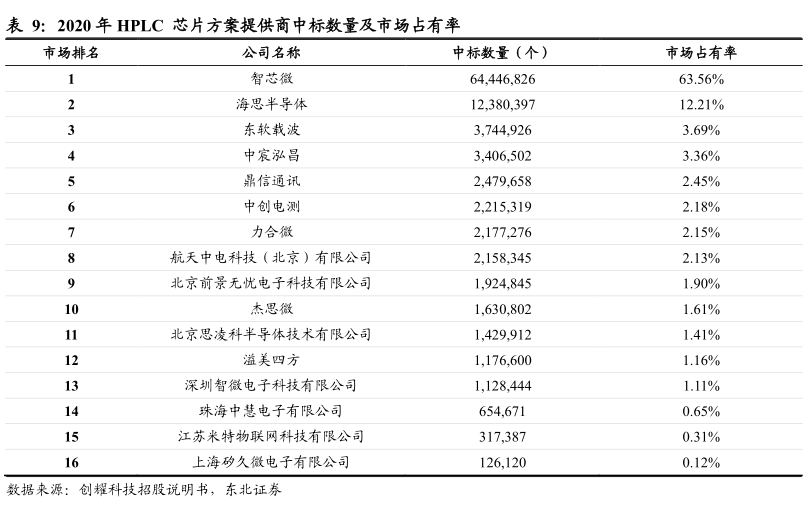 表 9: 2020 年 HPLC 芯片方案提供商中标数量及市场占有率

| 市场排名 | 公司名称 | 中标数量（个） | 市场占有率 |
|---|---|---|---|
| 1 | 智芯微 | 64,446,826 | 63.56% |
| 2 | 海思半导体 | 12,380,397 | 12.21% |
| 3 | 东软载波 | 3,744,926 | 3.69% |
| 4 | 中宸泓昌 | 3,406,502 | 3.36% |
| 5 | 鼎信通讯 | 2,479,658 | 2.45% |
| 6 | 中创电测 | 2,215,319 | 2.18% |
| 7 | 力合微 | 2,177,276 | 2.15% |
| 8 | 航天中电科技（北京）有限公司 | 2,158,345 | 2.13% |
| 9 | 北京前景无忧电子科技有限公司 | 1,924,845 | 1.90% |
| 10 | 杰思微 | 1,630,802 | 1.61% |
| 11 | 北京思凌科半导体技术有限公司 | 1,429,912 | 1.41% |
| 12 | 溢美四方 | 1,176,600 | 1.16% |
| 13 | 深圳智微电子科技有限公司 | 1,128,444 | 1.11% |
| 14 | 珠海中慧电子有限公司 | 654,671 | 0.65% |
| 15 | 江苏米特物联网科技有限公司 | 317,387 | 0.31% |
| 16 | 上海矽久微电子有限公司 | 126,120 | 0.12% |

数据来源：创耀科技招股说明书，东北证券